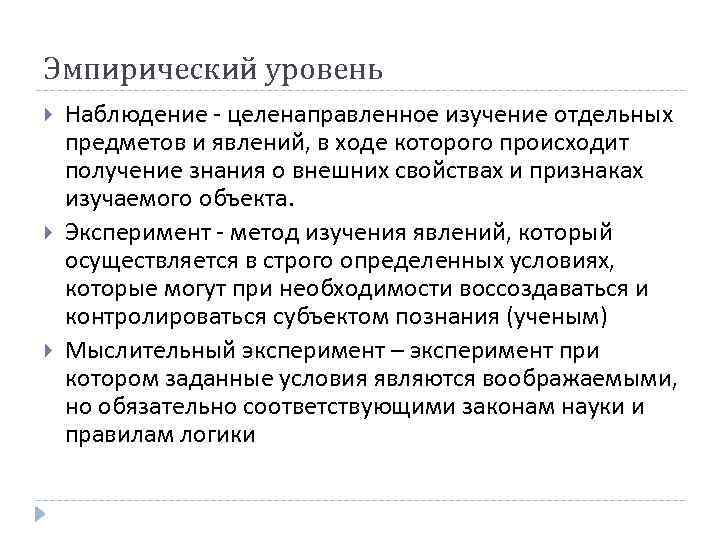 Эмпирический уровень

Наблюдение - целенаправленное изучение отдельных предметов и явлений, в ходе которого происходит получение знания о внешних свойствах и признаках изучаемого объекта.

Эксперимент - метод изучения явлений, который осуществляется в строго определенных условиях, которые могут при необходимости воссоздаваться и контролироваться субъектом познания (ученым)

Мыслительный эксперимент – эксперимент при котором заданные условия являются воображаемыми, но обязательно соответствующими законам науки и правилам логики